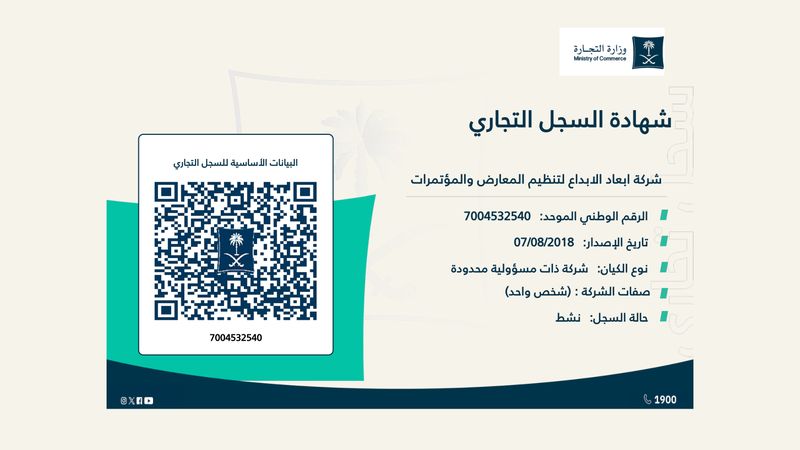 وزارة التجارة
Ministry of Commerce

شهادة السجل التجاري

شركة ابعاد الابداع لتنظيم المعارض والمؤتمرات

الرقم الوطني الموحد: 7004532540

تاريخ الإصدار: 07/08/2018

نوع الكيان: شركة ذات مسؤولية محدودة

صفات الشركة : (شخص واحد)

حالة السجل: نشط

البيانات الأساسية للسجل التجاري

7004532540

1900